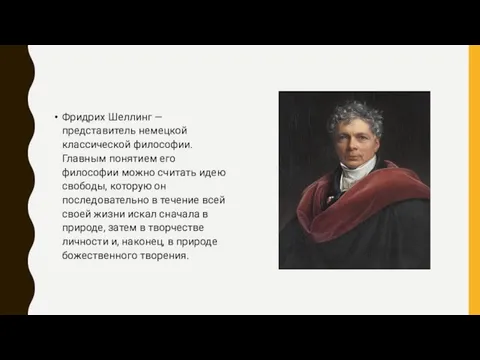 • Фридрих Шеллинг — представитель немецкой классической философии. Главным понятием его философии можно считать идею свободы, которую он последовательно в течение всей своей жизни искал сначала в природе, затем в творчестве личности и, наконец, в природе божественного творения.